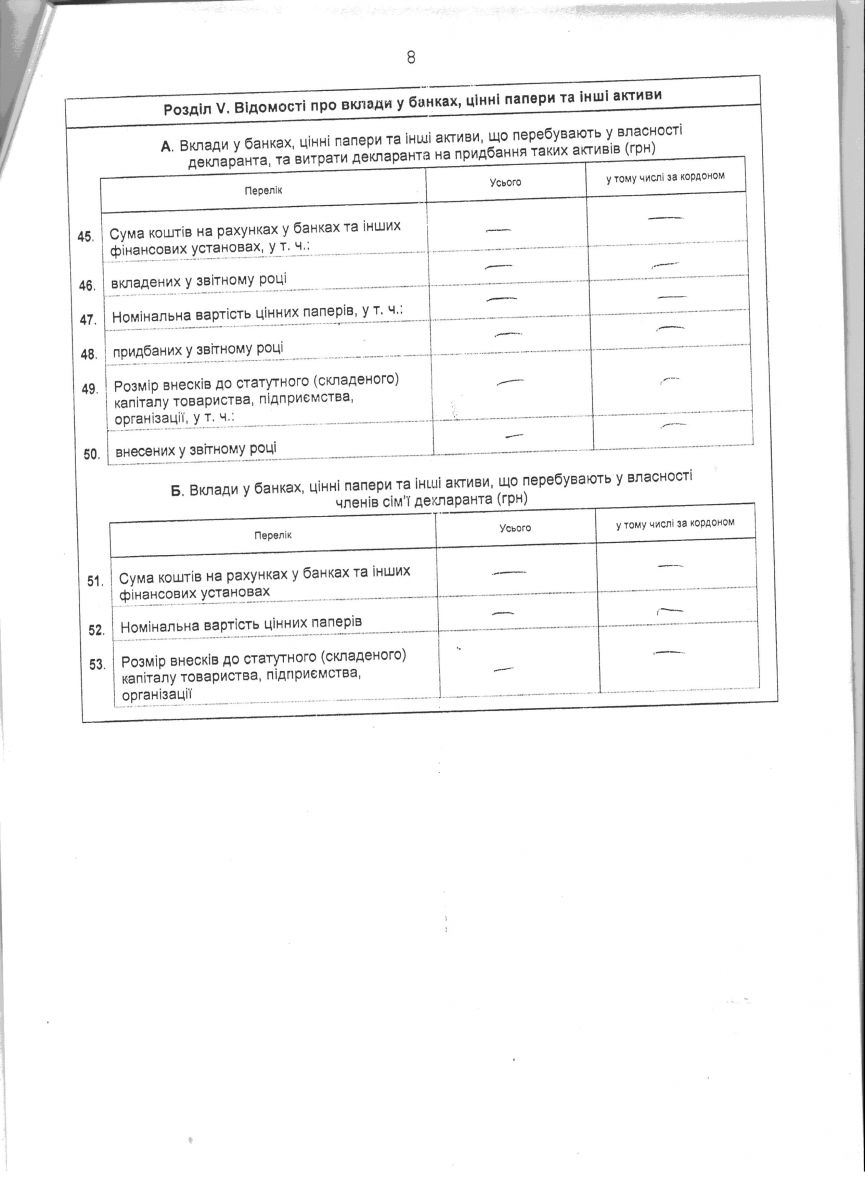 8

Розділ V. Відомості про вклади у банках, цінні папери та інші активи

А. Вклади у банках, цінні папери та інші активи, що перебувають у власності декларанта, та витрати декларанта на придбання таких активів (грн)

| | Перелік | Усього | у тому числі за кордоном |
|---|---|---|---|
| 45. | Сума коштів на рахунках у банках та інших фінансових установах, у т. ч.: | — | — |
| 46. | вкладених у звітному році | — | — |
| 47. | Номінальна вартість цінних паперів, у т. ч.: | — | — |
| 48. | придбаних у звітному році | — | — |
| 49. | Розмір внесків до статутного (складеного) капіталу товариства, підприємства, організації, у т. ч.: | — | — |
| 50. | внесених у звітному році | — | — |

Б. Вклади у банках, цінні папери та інші активи, що перебувають у власності членів сім'ї декларанта (грн)

| | Перелік | Усього | у тому числі за кордоном |
|---|---|---|---|
| 51. | Сума коштів на рахунках у банках та інших фінансових установах | — | — |
| 52. | Номінальна вартість цінних паперів | — | — |
| 53. | Розмір внесків до статутного (складеного) капіталу товариства, підприємства, організації | — | — |